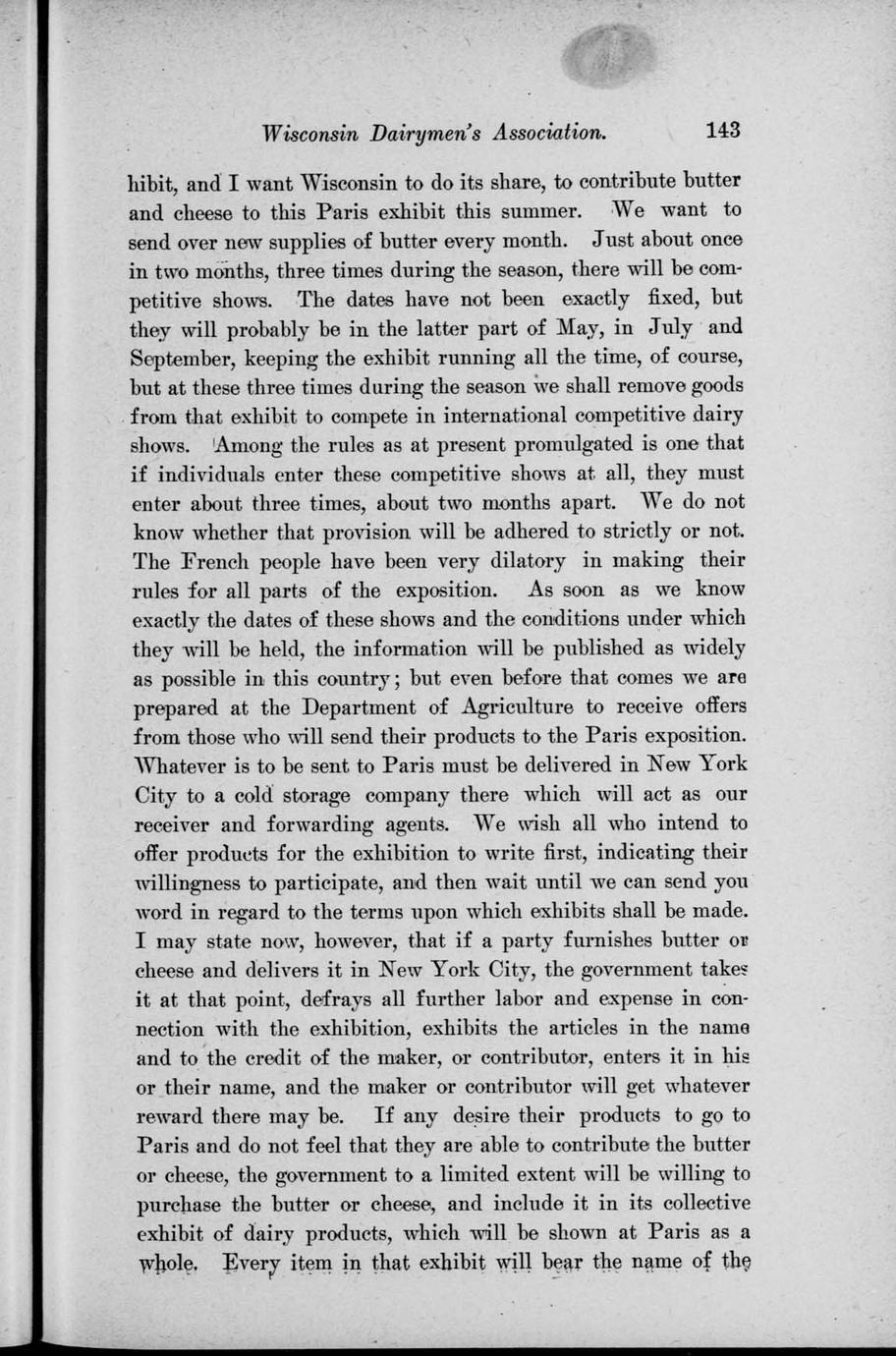 Wisconsin Dairymen's Association. 143

hibit, and I want Wisconsin to do its share, to contribute butter and cheese to this Paris exhibit this summer. We want to send over new supplies of butter every month. Just about once in two months, three times during the season, there will be competitive shows. The dates have not been exactly fixed, but they will probably be in the latter part of May, in July and September, keeping the exhibit running all the time, of course, but at these three times during the season we shall remove goods from that exhibit to compete in international competitive dairy shows. Among the rules as at present promulgated is one that if individuals enter these competitive shows at all, they must enter about three times, about two months apart. We do not know whether that provision will be adhered to strictly or not. The French people have been very dilatory in making their rules for all parts of the exposition. As soon as we know exactly the dates of these shows and the conditions under which they will be held, the information will be published as widely as possible in this country; but even before that comes we are prepared at the Department of Agriculture to receive offers from those who will send their products to the Paris exposition. Whatever is to be sent to Paris must be delivered in New York City to a cold storage company there which will act as our receiver and forwarding agents. We wish all who intend to offer products for the exhibition to write first, indicating their willingness to participate, and then wait until we can send you word in regard to the terms upon which exhibits shall be made. I may state now, however, that if a party furnishes butter or cheese and delivers it in New York City, the government takes it at that point, defrays all further labor and expense in connection with the exhibition, exhibits the articles in the name and to the credit of the maker, or contributor, enters it in his or their name, and the maker or contributor will get whatever reward there may be. If any desire their products to go to Paris and do not feel that they are able to contribute the butter or cheese, the government to a limited extent will be willing to purchase the butter or cheese, and include it in its collective exhibit of dairy products, which will be shown at Paris as a whole. Every item in that exhibit will bear the name of the